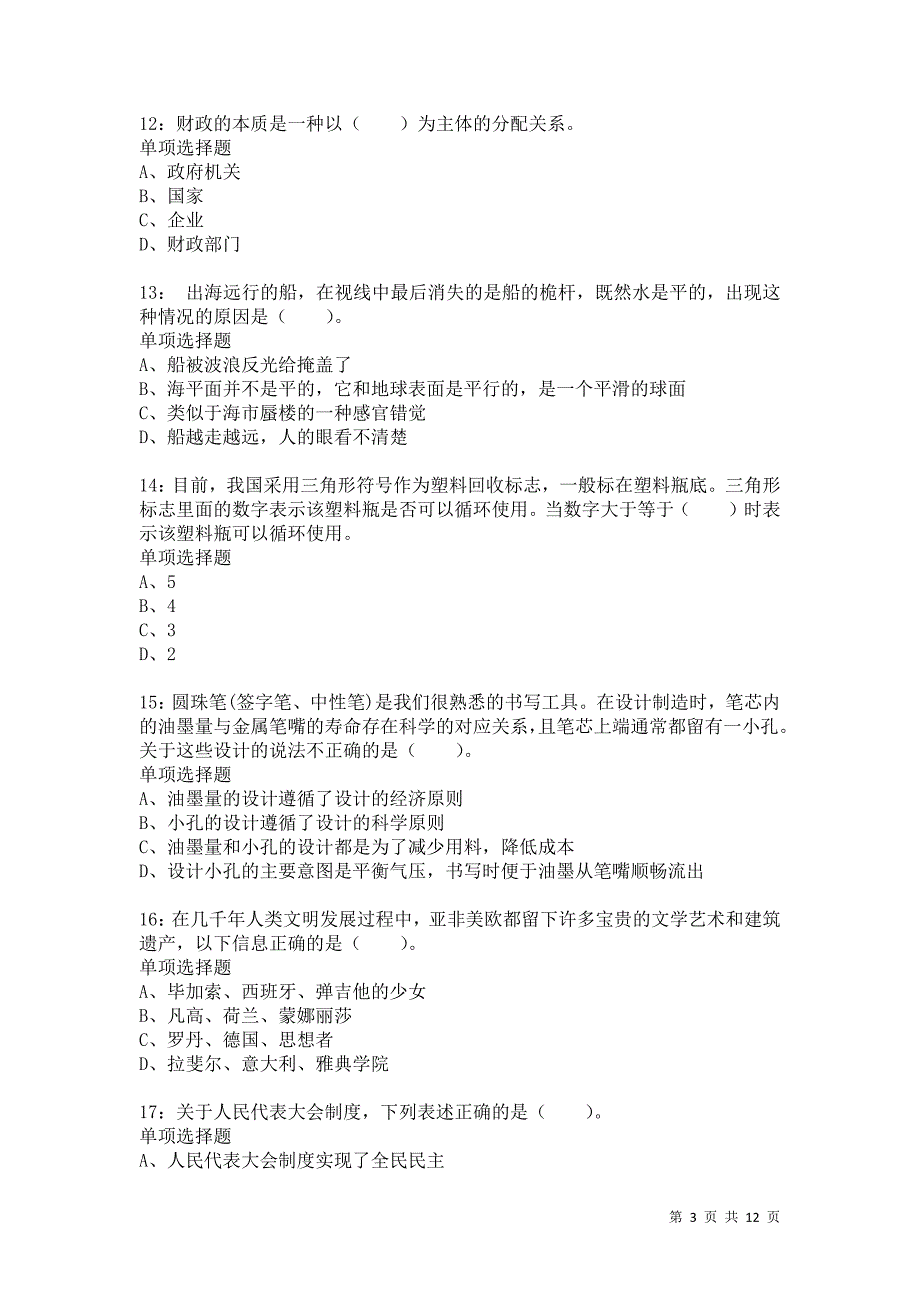 12：财政的本质是一种以（　　）为主体的分配关系。
单项选择题
A、政府机关
B、国家
C、企业
D、财政部门

13： 出海远行的船，在视线中最后消失的是船的桅杆，既然水是平的，出现这种情况的原因是（　　）。
单项选择题
A、船被波浪反光给掩盖了
B、海平面并不是平的，它和地球表面是平行的，是一个平滑的球面
C、类似于海市蜃楼的一种感官错觉
D、船越走越远，人的眼看不清楚

14：目前，我国采用三角形符号作为塑料回收标志，一般标在塑料瓶底。三角形标志里面的数字表示该塑料瓶是否可以循环使用。当数字大于等于（　　）时表示该塑料瓶可以循环使用。
单项选择题
A、5
B、4
C、3
D、2

15：圆珠笔(签字笔、中性笔)是我们很熟悉的书写工具。在设计制造时，笔芯内的油墨量与金属笔嘴的寿命存在科学的对应关系，且笔芯上端通常都留有一小孔。关于这些设计的说法不正确的是（　　）。
单项选择题
A、油墨量的设计遵循了设计的经济原则
B、小孔的设计遵循了设计的科学原则
C、油墨量和小孔的设计都是为了减少用料，降低成本
D、设计小孔的主要意图是平衡气压，书写时便于油墨从笔嘴顺畅流出

16：在几千年人类文明发展过程中，亚非美欧都留下许多宝贵的文学艺术和建筑遗产，以下信息正确的是（　　）。
单项选择题
A、毕加索、西班牙、弹吉他的少女
B、凡高、荷兰、蒙娜丽莎
C、罗丹、德国、思想者
D、拉斐尔、意大利、雅典学院

17：关于人民代表大会制度，下列表述正确的是（　　）。
单项选择题
A、人民代表大会制度实现了全民民主

第 3 页 共 12 页